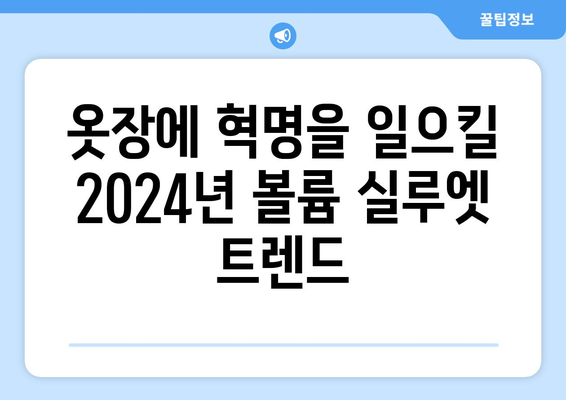 꿀팁정보

옷장에 혁명을 일으킬 2024년 볼륨 실루엣 트렌드